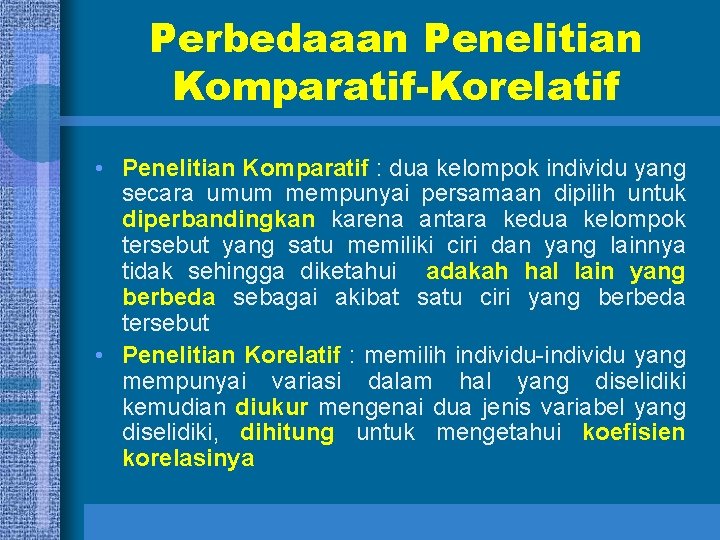 Perbedaaan Penelitian Komparatif-Korelatif

• Penelitian Komparatif : dua kelompok individu yang secara umum mempunyai persamaan dipilih untuk diperbandingkan karena antara kedua kelompok tersebut yang satu memiliki ciri dan yang lainnya tidak sehingga diketahui adakah hal lain yang berbeda sebagai akibat satu ciri yang berbeda tersebut

• Penelitian Korelatif : memilih individu-individu yang mempunyai variasi dalam hal yang diselidiki kemudian diukur mengenai dua jenis variabel yang diselidiki, dihitung untuk mengetahui koefisien korelasinya